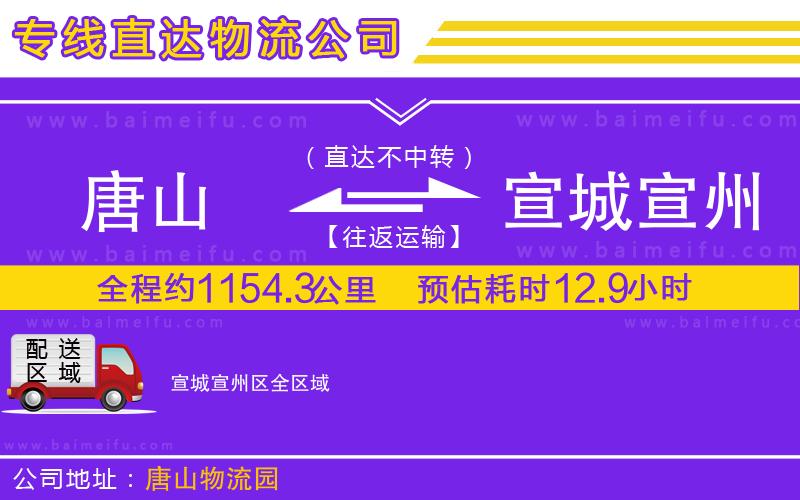 专线直达物流公司

www.baimeifu.com www.baimeifu.com

（直达不中转）

唐山 宣城宣州

【往返运输】

www.baimeifu.com www.baimeifu.com

全程约1154.3公里 预估耗时12.9小时

www.baimeifu.com www.baimeifu.com

配送区域

宣城宣州区全区域

www.baimeifu.com

公司地址：唐山物流园